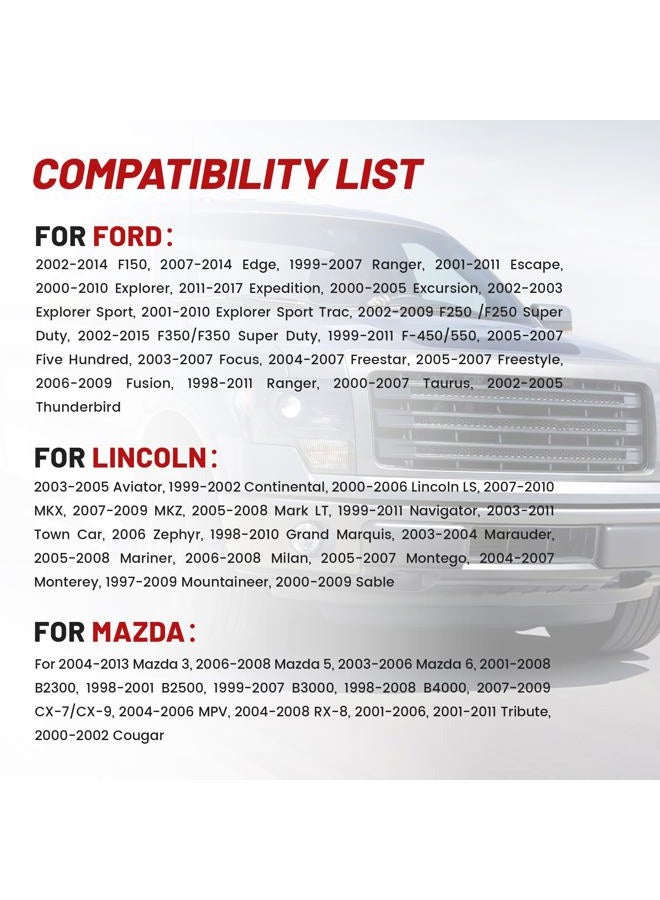 COMPATIBILITY LIST

FOR FORD:

2002-2014 F150, 2007-2014 Edge, 1999-2007 Ranger, 2001-2011 Escape, 2000-2010 Explorer, 2011-2017 Expedition, 2000-2005 Excursion, 2002-2003 Explorer Sport, 2001-2010 Explorer Sport Trac, 2002-2009 F250 /F250 Super Duty, 2002-2015 F350/F350 Super Duty, 1999-2011 F-450/550, 2005-2007 Five Hundred, 2003-2007 Focus, 2004-2007 Freestar, 2005-2007 Freestyle, 2006-2009 Fusion, 1998-2011 Ranger, 2000-2007 Taurus, 2002-2005 Thunderbird

FOR LINCOLN:

2003-2005 Aviator, 1999-2002 Continental, 2000-2006 Lincoln LS, 2007-2010 MKX, 2007-2009 MKZ, 2005-2008 Mark LT, 1999-2011 Navigator, 2003-2011 Town Car, 2006 Zephyr, 1998-2010 Grand Marquis, 2003-2004 Marauder, 2005-2008 Mariner, 2006-2008 Milan, 2005-2007 Montego, 2004-2007 Monterey, 1997-2009 Mountaineer, 2000-2009 Sable

FOR MAZDA:

For 2004-2013 Mazda 3, 2006-2008 Mazda 5, 2003-2006 Mazda 6, 2001-2008 B2300, 1998-2001 B2500, 1999-2007 B3000, 1998-2008 B4000, 2007-2009 CX-7/CX-9, 2004-2006 MPV, 2004-2008 RX-8, 2001-2006, 2001-2011 Tribute, 2000-2002 Cougar